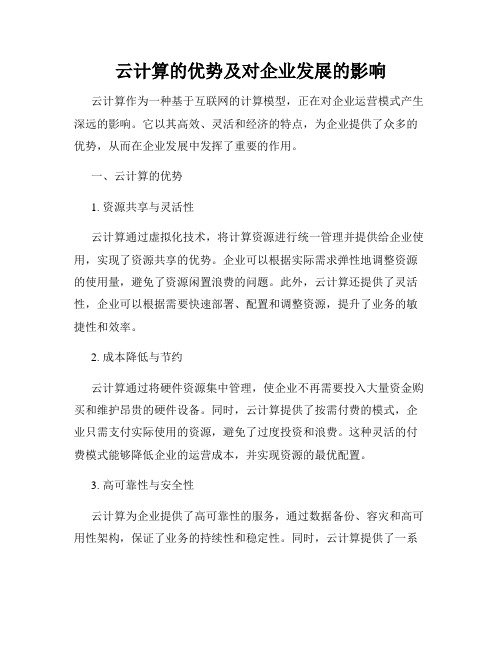 云计算的优势及对企业发展的影响

云计算作为一种基于互联网的计算模型，正在对企业运营模式产生深远的影响。它以其高效、灵活和经济的特点，为企业提供了众多的优势，从而在企业发展中发挥了重要的作用。

一、云计算的优势

1. 资源共享与灵活性

云计算通过虚拟化技术，将计算资源进行统一管理并提供给企业使用，实现了资源共享的优势。企业可以根据实际需求弹性地调整资源的使用量，避免了资源闲置浪费的问题。此外，云计算还提供了灵活性，企业可以根据需要快速部署、配置和调整资源，提升了业务的敏捷性和效率。

2. 成本降低与节约

云计算通过将硬件资源集中管理，使企业不再需要投入大量资金购买和维护昂贵的硬件设备。同时，云计算提供了按需付费的模式，企业只需支付实际使用的资源，避免了过度投资和浪费。这种灵活的付费模式能够降低企业的运营成本，并实现资源的最优配置。

3. 高可靠性与安全性

云计算为企业提供了高可靠性的服务，通过数据备份、容灾和高可用性架构，保证了业务的持续性和稳定性。同时，云计算提供了一系